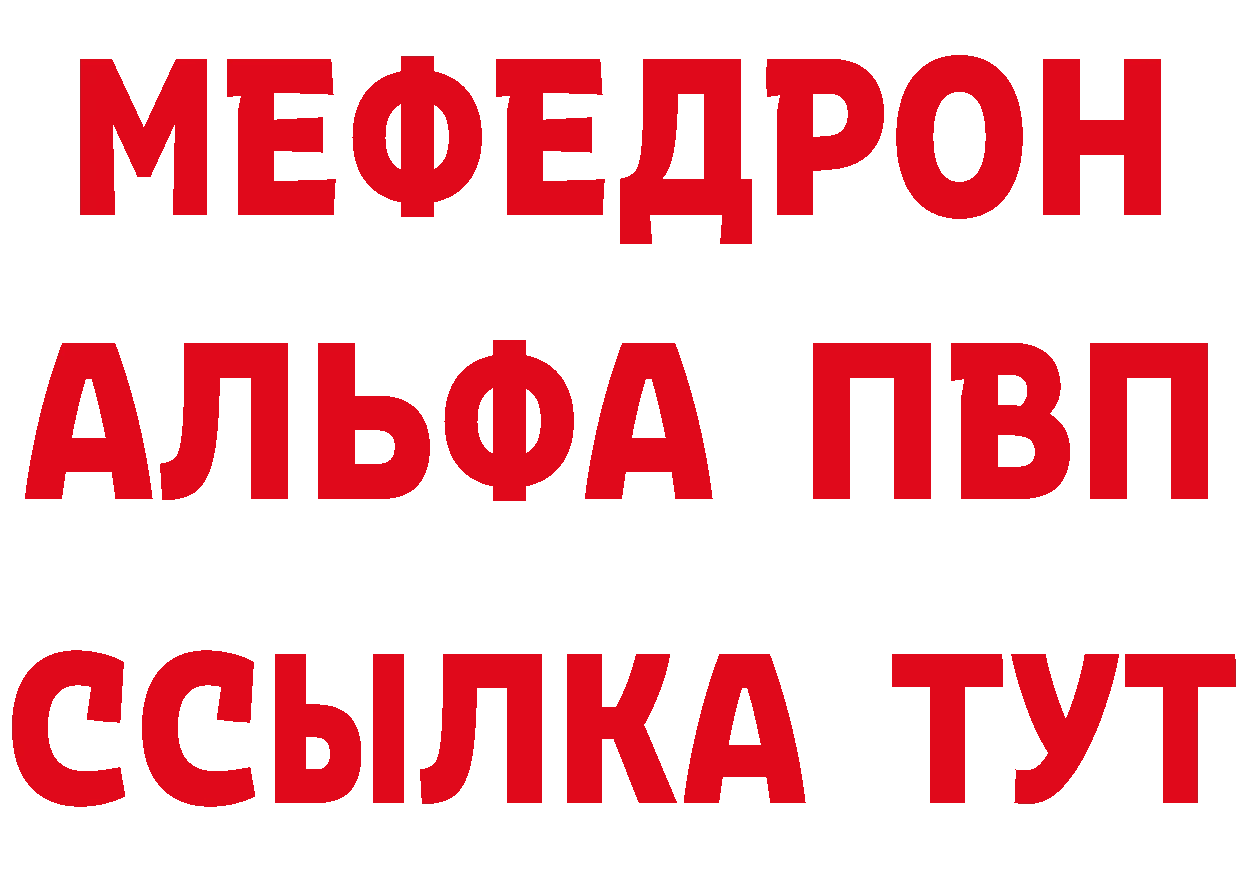 МЕФЕДРОН
АЛЬФА ПВП
ССЫЛКА ТУТ